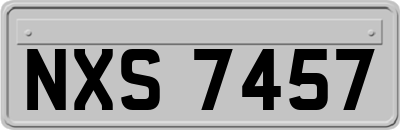 NXS 7457